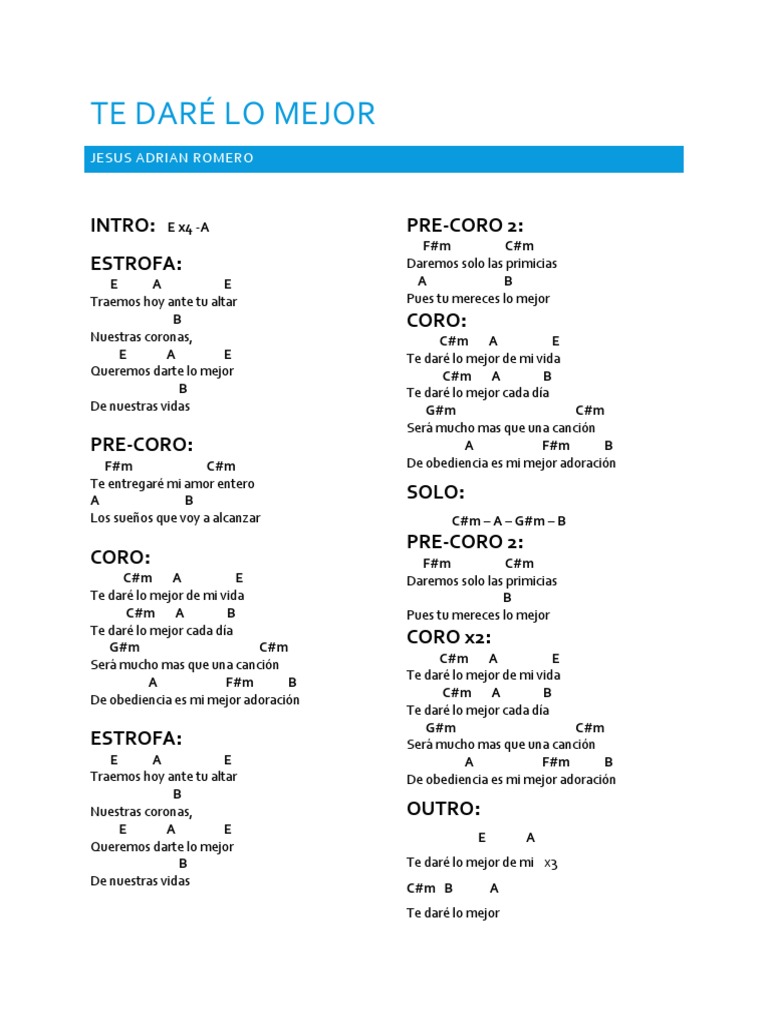 TE DARÉ LO MEJOR

JESUS ADRIAN ROMERO

INTRO: E x4 -A

ESTROFA:
E A E
Traemos hoy ante tu altar
B
Nuestras coronas,
E A E
Queremos darte lo mejor
B
De nuestras vidas

PRE-CORO:
F#m C#m
Te entregaré mi amor entero
A B
Los sueños que voy a alcanzar

CORO:
C#m A E
Te daré lo mejor de mi vida
C#m A B
Te daré lo mejor cada día
G#m C#m
Será mucho mas que una canción
A F#m B
De obediencia es mi mejor adoración

ESTROFA:
E A E
Traemos hoy ante tu altar
B
Nuestras coronas,
E A E
Queremos darte lo mejor
B
De nuestras vidas

PRE-CORO 2:
F#m C#m
Daremos solo las primicias
A B
Pues tu mereces lo mejor

CORO:
C#m A E
Te daré lo mejor de mi vida
C#m A B
Te daré lo mejor cada día
G#m C#m
Será mucho mas que una canción
A F#m B
De obediencia es mi mejor adoración

SOLO:
C#m – A – G#m – B

PRE-CORO 2:
F#m C#m
Daremos solo las primicias
B
Pues tu mereces lo mejor

CORO x2:
C#m A E
Te daré lo mejor de mi vida
C#m A B
Te daré lo mejor cada día
G#m C#m
Será mucho mas que una canción
A F#m B
De obediencia es mi mejor adoración

OUTRO:
E A
Te daré lo mejor de mi x3
C#m B A
Te daré lo mejor